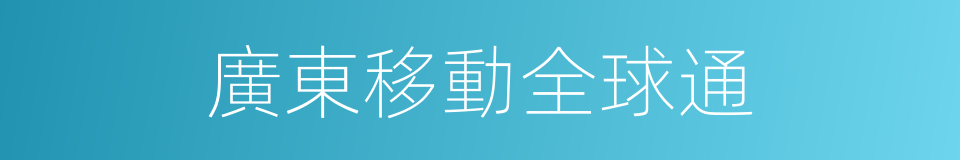 廣東移動全球通